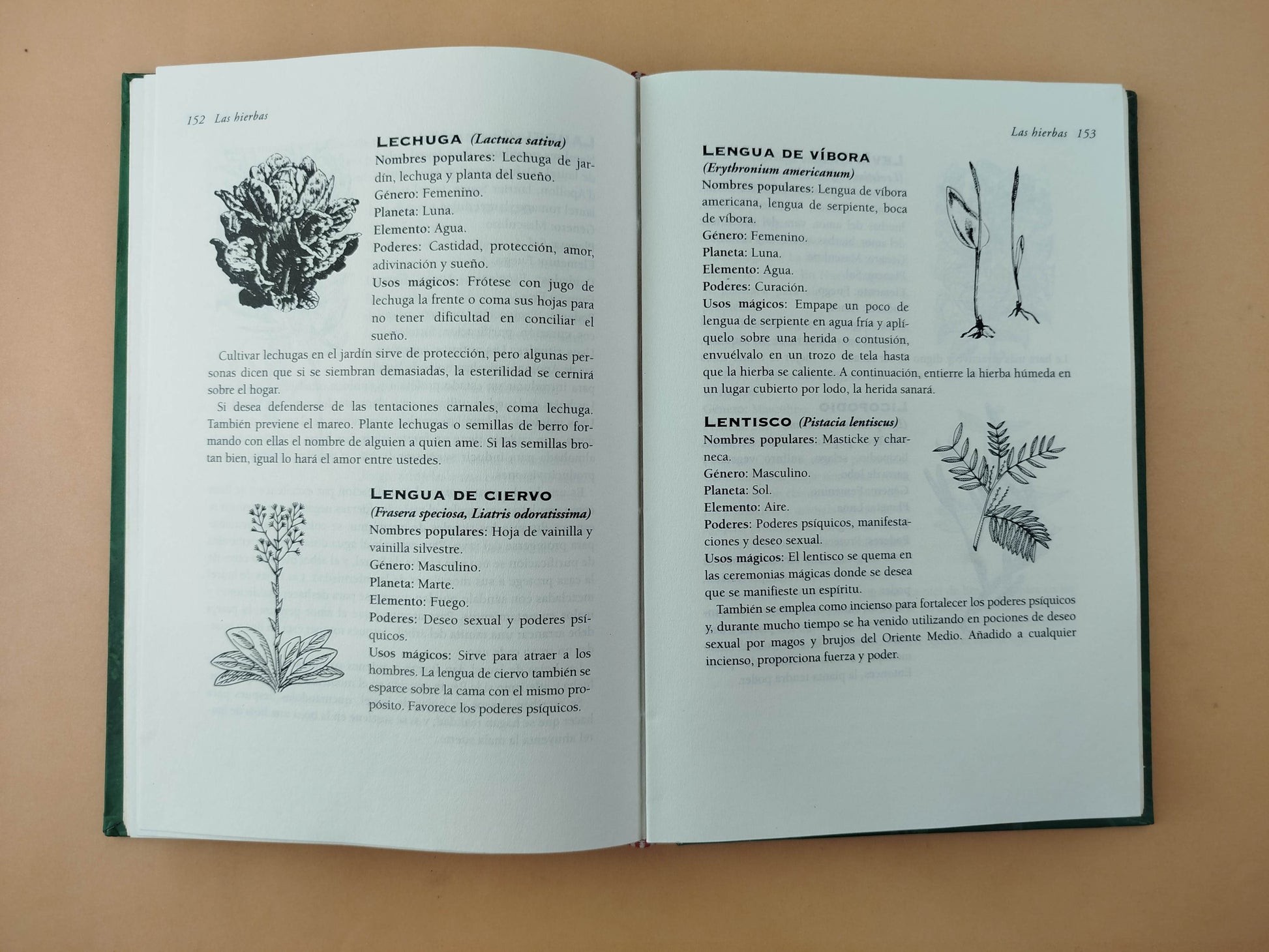 152 Las hierbas

LECHUGA (Lactuca sativa)
Nombres populares: Lechuga de jardín, lechuga y planta del sueño.
Género: Femenino.
Planeta: Luna.
Elemento: Agua.
Poderes: Castidad, protección, amor, adivinación y sueño.
Usos mágicos: Frótese con jugo de lechuga la frente o coma sus hojas para no tener dificultad en conciliar el sueño.

Cultivar lechugas en el jardín sirve de protección, pero algunas personas dicen que si se siembran demasiadas, la esterilidad se cernirá sobre el hogar.

Si desea defenderse de las tentaciones carnales, coma lechuga. También previene el mareo. Plante lechugas o semillas de berro formando con ellas el nombre de alguien a quien ame. Si las semillas brotan bien, igual lo hará el amor entre ustedes.

LENGUA DE CIERVO
(Frasera speciosa, Liatris odoratissima)
Nombres populares: Hoja de vainilla y vainilla silvestre.
Género: Masculino.
Planeta: Marte.
Elemento: Fuego.
Poderes: Deseo sexual y poderes psíquicos.
Usos mágicos: Sirve para atraer a los hombres. La lengua de ciervo también se esparce sobre la cama con el mismo propósito. Favorece los poderes psíquicos.

Las hierbas 153

LENGUA DE VÍBORA
(Erythronium americanum)
Nombres populares: Lengua de víbora americana, lengua de serpiente, boca de víbora.
Género: Femenino.
Planeta: Luna.
Elemento: Agua.
Poderes: Curación.
Usos mágicos: Empape un poco de lengua de serpiente en agua fría y aplíquelo sobre una herida o contusión, envuélvalo en un trozo de tela hasta que la hierba se caliente. A continuación, entierre la hierba húmeda en un lugar cubierto por lodo, la herida sanará.

LENTISCO (Pistacia lentiscus)
Nombres populares: Masticke y charneca.
Género: Masculino.
Planeta: Sol.
Elemento: Aire.
Poderes: Poderes psíquicos, manifestaciones y deseo sexual.
Usos mágicos: El lentisco se quema en las ceremonias mágicas donde se desea que se manifieste un espíritu.

También se emplea como incienso para fortalecer los poderes psíquicos y, durante mucho tiempo se ha venido utilizando en pociones de deseo sexual por magos y brujos del Oriente Medio. Añadido a cualquier incienso, proporciona fuerza y poder.